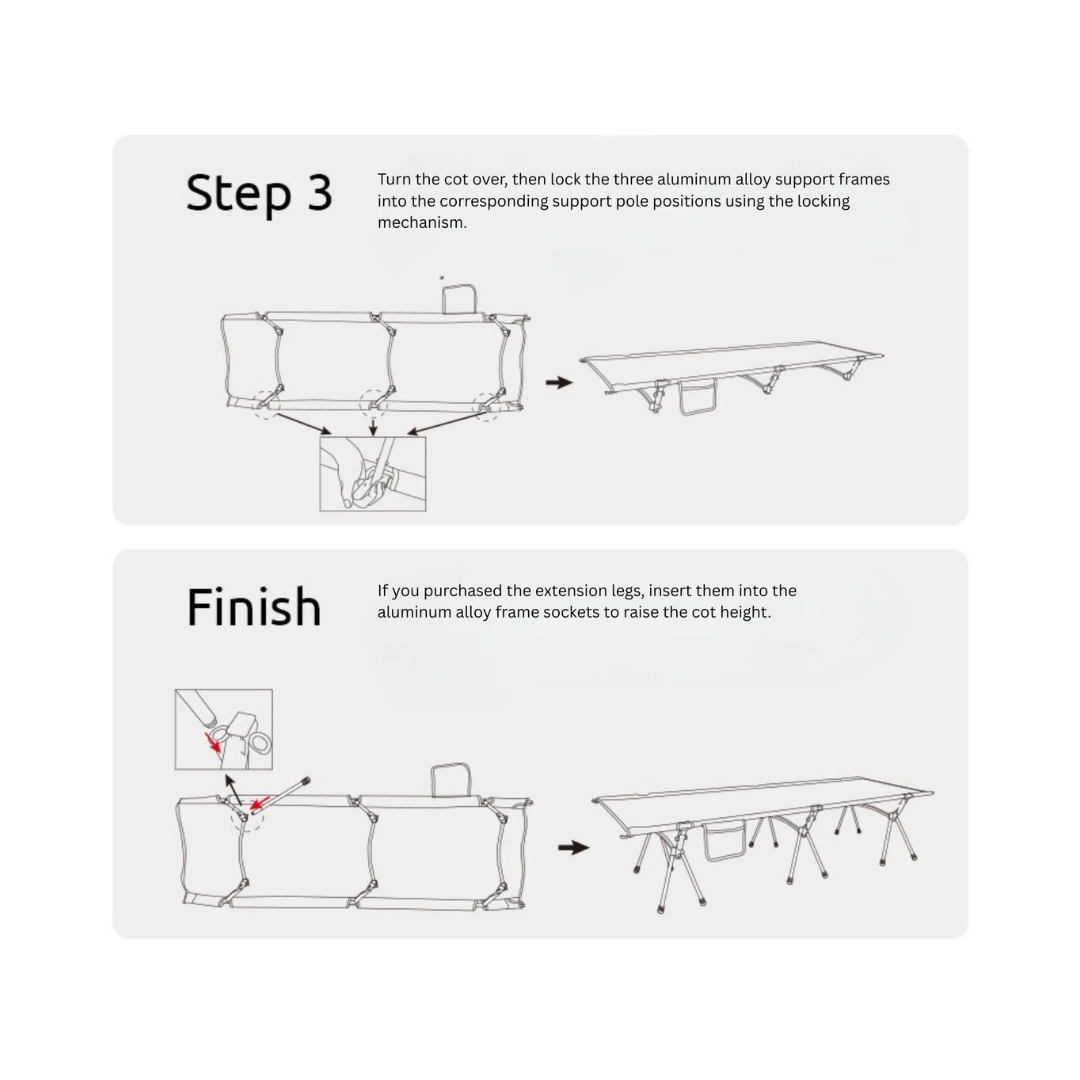 Step 3

Turn the cot over, then lock the three aluminum alloy support frames into the corresponding support pole positions using the locking mechanism.

Finish

If you purchased the extension legs, insert them into the aluminum alloy frame sockets to raise the cot height.